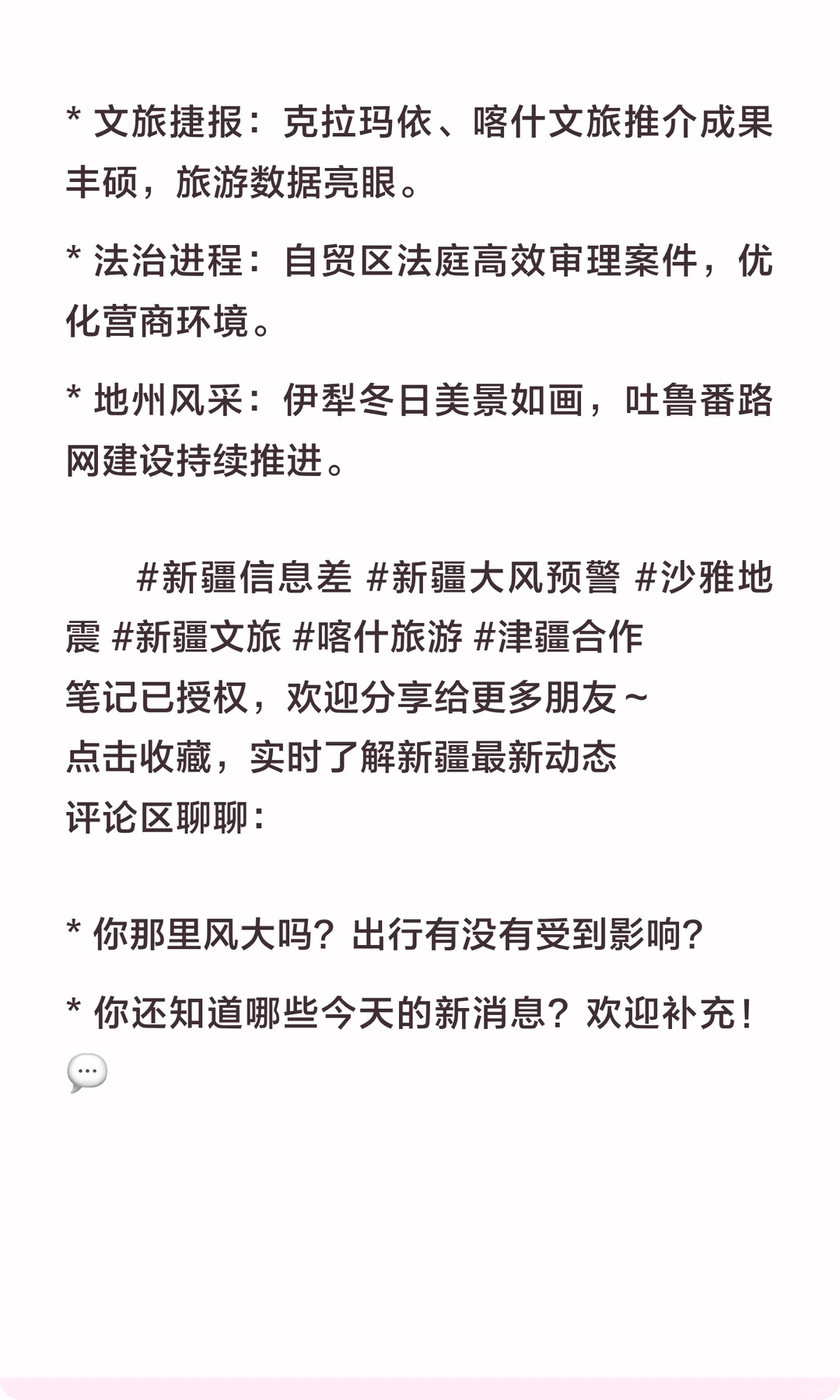 * 文旅捷报：克拉玛依、喀什文旅推介成果丰硕，旅游数据亮眼。

* 法治进程：自贸区法庭高效审理案件，优化营商环境。

* 地州风采：伊犁冬日美景如画，吐鲁番路网建设持续推进。

#新疆信息差 #新疆大风预警 #沙雅地震 #新疆文旅 #喀什旅游 #津疆合作
笔记已授权，欢迎分享给更多朋友~
点击收藏，实时了解新疆最新动态
评论区聊聊：

* 你那里风大吗？出行有没有受到影响？

* 你还知道哪些今天的新消息？欢迎补充！💬